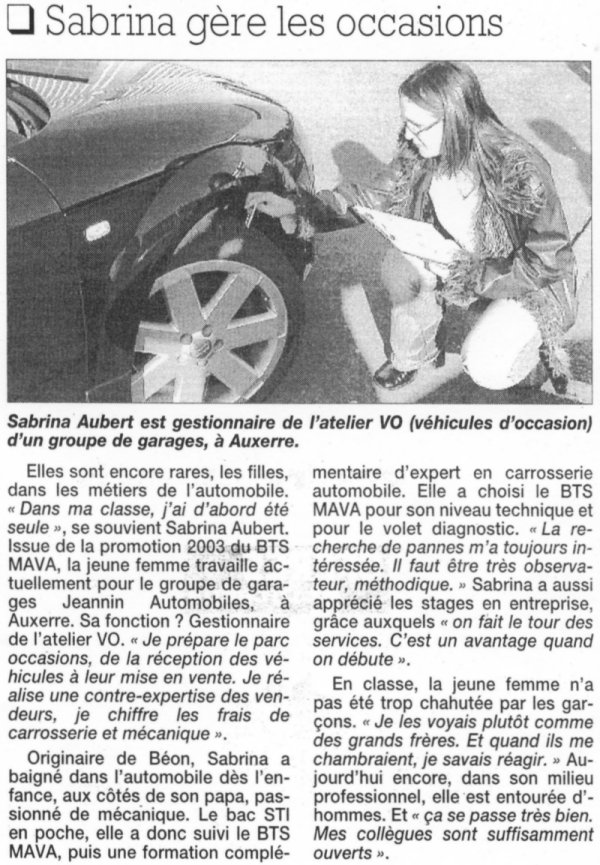 ❑ Sabrina gère les occasions

Sabrina Aubert est gestionnaire de l'atelier VO (véhicules d'occasion) d'un groupe de garages, à Auxerre.

Elles sont encore rares, les filles, dans les métiers de l'automobile. « Dans ma classe, j'ai d'abord été seule », se souvient Sabrina Aubert. Issue de la promotion 2003 du BTS MAVA, la jeune femme travaille actuellement pour le groupe de garages Jeannin Automobiles, à Auxerre. Sa fonction ? Gestionnaire de l'atelier VO. « Je prépare le parc occasions, de la réception des véhicules à leur mise en vente. Je réalise une contre-expertise des vendeurs, je chiffre les frais de carrosserie et mécanique ».

Originaire de Béon, Sabrina a baigné dans l'automobile dès l'enfance, aux côtés de son papa, passionné de mécanique. Le bac STI en poche, elle a donc suivi le BTS MAVA, puis une formation complémentaire d'expert en carrosserie automobile. Elle a choisi le BTS MAVA pour son niveau technique et pour le volet diagnostic. « La recherche de pannes m'a toujours intéressée. Il faut être très observateur, méthodique. » Sabrina a aussi apprécié les stages en entreprise, grâce auxquels « on fait le tour des services. C'est un avantage quand on débute ».

En classe, la jeune femme n'a pas été trop chahutée par les garçons. « Je les voyais plutôt comme des grands frères. Et quand ils me chambraient, je savais réagir. » Aujourd'hui encore, dans son milieu professionnel, elle est entourée d'hommes. Et « ça se passe très bien. Mes collègues sont suffisamment ouverts ».